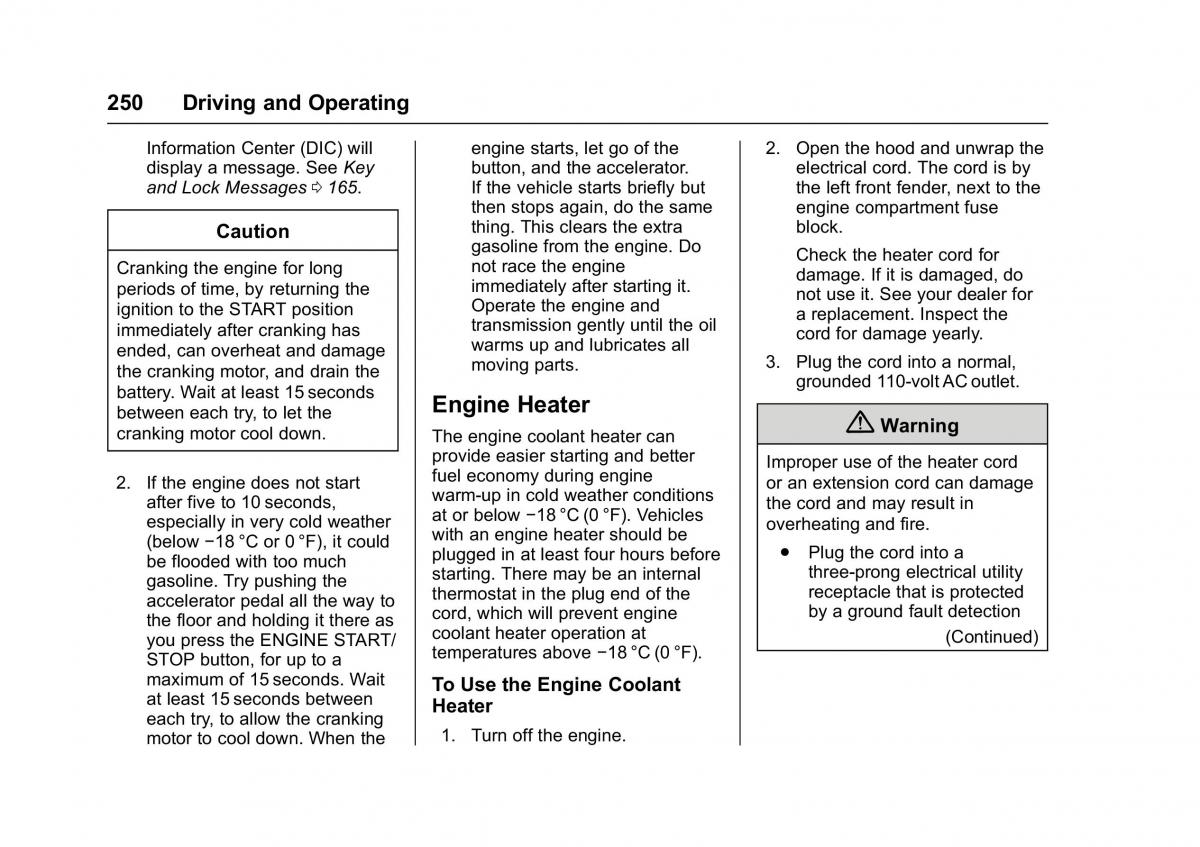 250 Driving and Operating

Information Center (DIC) will display a message. See Key and Lock Messages ⇨ 165.

Caution

Cranking the engine for long periods of time, by returning the ignition to the START position immediately after cranking has ended, can overheat and damage the cranking motor, and drain the battery. Wait at least 15 seconds between each try, to let the cranking motor cool down.

2. If the engine does not start after five to 10 seconds, especially in very cold weather (below −18 °C or 0 °F), it could be flooded with too much gasoline. Try pushing the accelerator pedal all the way to the floor and holding it there as you press the ENGINE START/STOP button, for up to a maximum of 15 seconds. Wait at least 15 seconds between each try, to allow the cranking motor to cool down. When the engine starts, let go of the button, and the accelerator. If the vehicle starts briefly but then stops again, do the same thing. This clears the extra gasoline from the engine. Do not race the engine immediately after starting it. Operate the engine and transmission gently until the oil warms up and lubricates all moving parts.

Engine Heater

The engine coolant heater can provide easier starting and better fuel economy during engine warm-up in cold weather conditions at or below −18 °C (0 °F). Vehicles with an engine heater should be plugged in at least four hours before starting. There may be an internal thermostat in the plug end of the cord, which will prevent engine coolant heater operation at temperatures above −18 °C (0 °F).

To Use the Engine Coolant Heater

1. Turn off the engine.

2. Open the hood and unwrap the electrical cord. The cord is by the left front fender, next to the engine compartment fuse block.

Check the heater cord for damage. If it is damaged, do not use it. See your dealer for a replacement. Inspect the cord for damage yearly.

3. Plug the cord into a normal, grounded 110-volt AC outlet.

⚠ Warning

Improper use of the heater cord or an extension cord can damage the cord and may result in overheating and fire.

• Plug the cord into a three-prong electrical utility receptacle that is protected by a ground fault detection

(Continued)